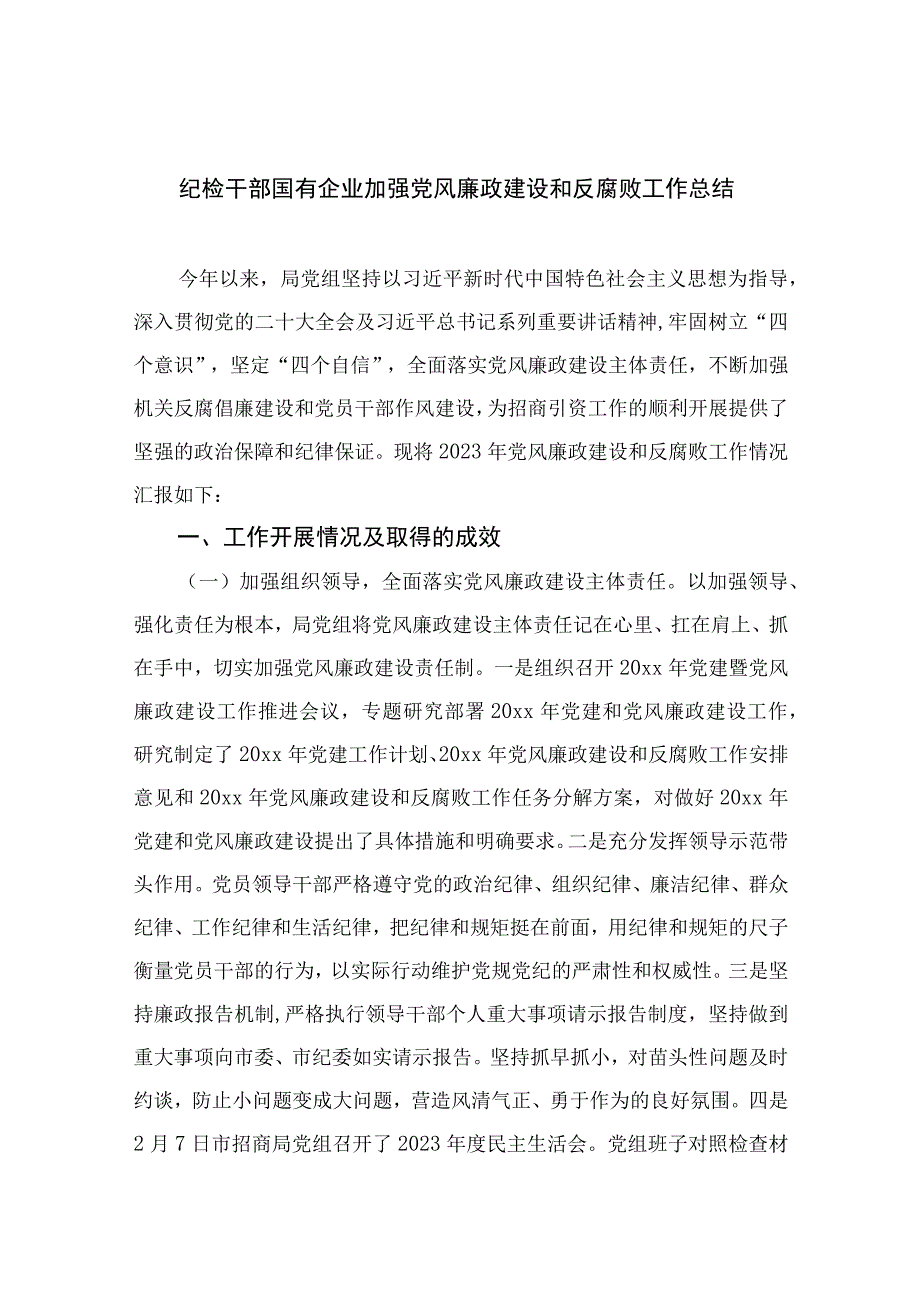 纪检干部国有企业加强党风廉政建设和反腐败工作总结

今年以来，局党组坚持以习近平新时代中国特色社会主义思想为指导，深入贯彻党的二十大全会及习近平总书记系列重要讲话精神，牢固树立“四个意识”，坚定“四个自信”，全面落实党风廉政建设主体责任，不断加强机关反腐倡廉建设和党员干部作风建设，为招商引资工作的顺利开展提供了坚强的政治保障和纪律保证。现将2023年党风廉政建设和反腐败工作情况汇报如下：

一、工作开展情况及取得的成效

（一）加强组织领导，全面落实党风廉政建设主体责任。以加强领导、强化责任为根本，局党组将党风廉政建设主体责任记在心里、扛在肩上、抓在手中，切实加强党风廉政建设责任制。一是组织召开20xx年党建暨党风廉政建设工作推进会议，专题研究部署20xx年党建和党风廉政建设工作，研究制定了20xx年党建工作计划、20xx年党风廉政建设和反腐败工作安排意见和20xx年党风廉政建设和反腐败工作任务分解方案，对做好20xx年党建和党风廉政建设提出了具体措施和明确要求。二是充分发挥领导示范带头作用。党员领导干部严格遵守党的政治纪律、组织纪律、廉洁纪律、群众纪律、工作纪律和生活纪律，把纪律和规矩挺在前面，用纪律和规矩的尺子衡量党员干部的行为，以实际行动维护党规党纪的严肃性和权威性。三是坚持廉政报告机制,严格执行领导干部个人重大事项请示报告制度，坚持做到重大事项向市委、市纪委如实请示报告。坚持抓早抓小，对苗头性问题及时约谈，防止小问题变成大问题，营造风清气正、勇于作为的良好氛围。四是2月7日市招商局党组召开了2023年度民主生活会。党组班子对照检查材